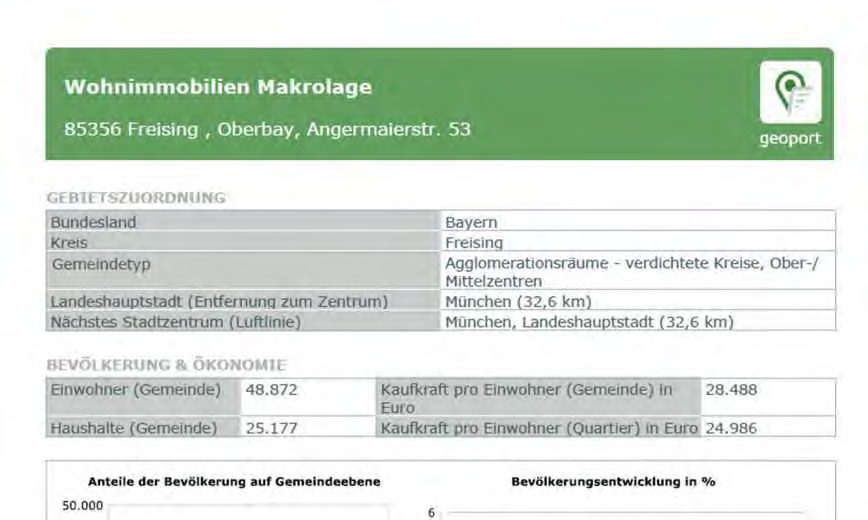 Wohnimmobilien Makrolage

85356 Freising , Oberbay, Angermaierstr. 53

geoport

GEBIETSZUORDNUNG

| Bundesland | Bayern |
|---|---|
| Kreis | Freising |
| Gemeindetyp | Agglomerationsräume - verdichtete Kreise, Ober-/ Mittelzentren |
| Landeshauptstadt (Entfernung zum Zentrum) | München (32,6 km) |
| Nächstes Stadtzentrum (Luftlinie) | München, Landeshauptstadt (32,6 km) |

BEVÖLKERUNG & ÖKONOMIE

| Einwohner (Gemeinde) | 48.872 | Kaufkraft pro Einwohner (Gemeinde) in Euro | 28.488 |
|---|---|---|---|
| Haushalte (Gemeinde) | 25.177 | Kaufkraft pro Einwohner (Quartier) in Euro | 24.986 |

Anteile der Bevölkerung auf Gemeindeebene

50.000

Bevölkerungsentwicklung in %

6